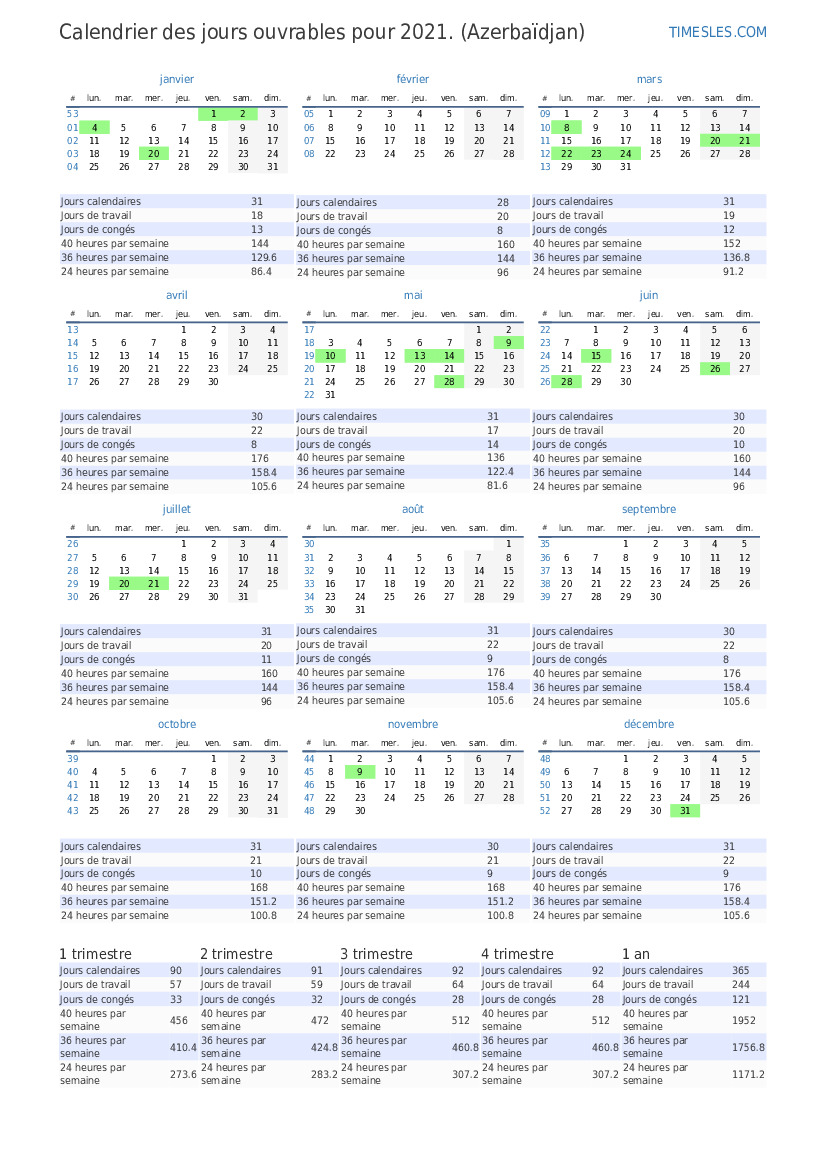 Calendrier des jours ouvrables pour 2021. (Azerbaïdjan)

TIMESLES.COM

janvier

| # | lun. | mar. | mer. | jeu. | ven. | sam. | dim. |
|---|---|---|---|---|---|---|---|
| 53 | | | | | 1 | 2 | 3 |
| 01 | 4 | 5 | 6 | 7 | 8 | 9 | 10 |
| 02 | 11 | 12 | 13 | 14 | 15 | 16 | 17 |
| 03 | 18 | 19 | 20 | 21 | 22 | 23 | 24 |
| 04 | 25 | 26 | 27 | 28 | 29 | 30 | 31 |

| | |
|---|---|
| Jours calendaires | 31 |
| Jours de travail | 18 |
| Jours de congés | 13 |
| 40 heures par semaine | 144 |
| 36 heures par semaine | 129.6 |
| 24 heures par semaine | 86.4 |

février

| # | lun. | mar. | mer. | jeu. | ven. | sam. | dim. |
|---|---|---|---|---|---|---|---|
| 05 | 1 | 2 | 3 | 4 | 5 | 6 | 7 |
| 06 | 8 | 9 | 10 | 11 | 12 | 13 | 14 |
| 07 | 15 | 16 | 17 | 18 | 19 | 20 | 21 |
| 08 | 22 | 23 | 24 | 25 | 26 | 27 | 28 |

| | |
|---|---|
| Jours calendaires | 28 |
| Jours de travail | 20 |
| Jours de congés | 8 |
| 40 heures par semaine | 160 |
| 36 heures par semaine | 144 |
| 24 heures par semaine | 96 |

mars

| # | lun. | mar. | mer. | jeu. | ven. | sam. | dim. |
|---|---|---|---|---|---|---|---|
| 09 | 1 | 2 | 3 | 4 | 5 | 6 | 7 |
| 10 | 8 | 9 | 10 | 11 | 12 | 13 | 14 |
| 11 | 15 | 16 | 17 | 18 | 19 | 20 | 21 |
| 12 | 22 | 23 | 24 | 25 | 26 | 27 | 28 |
| 13 | 29 | 30 | 31 | | | | |

| | |
|---|---|
| Jours calendaires | 31 |
| Jours de travail | 19 |
| Jours de congés | 12 |
| 40 heures par semaine | 152 |
| 36 heures par semaine | 136.8 |
| 24 heures par semaine | 91.2 |

avril

| # | lun. | mar. | mer. | jeu. | ven. | sam. | dim. |
|---|---|---|---|---|---|---|---|
| 13 | | | | 1 | 2 | 3 | 4 |
| 14 | 5 | 6 | 7 | 8 | 9 | 10 | 11 |
| 15 | 12 | 13 | 14 | 15 | 16 | 17 | 18 |
| 16 | 19 | 20 | 21 | 22 | 23 | 24 | 25 |
| 17 | 26 | 27 | 28 | 29 | 30 | | |

| | |
|---|---|
| Jours calendaires | 30 |
| Jours de travail | 22 |
| Jours de congés | 8 |
| 40 heures par semaine | 176 |
| 36 heures par semaine | 158.4 |
| 24 heures par semaine | 105.6 |

mai

| # | lun. | mar. | mer. | jeu. | ven. | sam. | dim. |
|---|---|---|---|---|---|---|---|
| 17 | | | | | | 1 | 2 |
| 18 | 3 | 4 | 5 | 6 | 7 | 8 | 9 |
| 19 | 10 | 11 | 12 | 13 | 14 | 15 | 16 |
| 20 | 17 | 18 | 19 | 20 | 21 | 22 | 23 |
| 21 | 24 | 25 | 26 | 27 | 28 | 29 | 30 |
| 22 | 31 | | | | | | |

| | |
|---|---|
| Jours calendaires | 31 |
| Jours de travail | 17 |
| Jours de congés | 14 |
| 40 heures par semaine | 136 |
| 36 heures par semaine | 122.4 |
| 24 heures par semaine | 81.6 |

juin

| # | lun. | mar. | mer. | jeu. | ven. | sam. | dim. |
|---|---|---|---|---|---|---|---|
| 22 | | 1 | 2 | 3 | 4 | 5 | 6 |
| 23 | 7 | 8 | 9 | 10 | 11 | 12 | 13 |
| 24 | 14 | 15 | 16 | 17 | 18 | 19 | 20 |
| 25 | 21 | 22 | 23 | 24 | 25 | 26 | 27 |
| 26 | 28 | 29 | 30 | | | | |

| | |
|---|---|
| Jours calendaires | 30 |
| Jours de travail | 20 |
| Jours de congés | 10 |
| 40 heures par semaine | 160 |
| 36 heures par semaine | 144 |
| 24 heures par semaine | 96 |

juillet

| # | lun. | mar. | mer. | jeu. | ven. | sam. | dim. |
|---|---|---|---|---|---|---|---|
| 26 | | | | 1 | 2 | 3 | 4 |
| 27 | 5 | 6 | 7 | 8 | 9 | 10 | 11 |
| 28 | 12 | 13 | 14 | 15 | 16 | 17 | 18 |
| 29 | 19 | 20 | 21 | 22 | 23 | 24 | 25 |
| 30 | 26 | 27 | 28 | 29 | 30 | 31 | |

| | |
|---|---|
| Jours calendaires | 31 |
| Jours de travail | 20 |
| Jours de congés | 11 |
| 40 heures par semaine | 160 |
| 36 heures par semaine | 144 |
| 24 heures par semaine | 96 |

août

| # | lun. | mar. | mer. | jeu. | ven. | sam. | dim. |
|---|---|---|---|---|---|---|---|
| 30 | | | | | | | 1 |
| 31 | 2 | 3 | 4 | 5 | 6 | 7 | 8 |
| 32 | 9 | 10 | 11 | 12 | 13 | 14 | 15 |
| 33 | 16 | 17 | 18 | 19 | 20 | 21 | 22 |
| 34 | 23 | 24 | 25 | 26 | 27 | 28 | 29 |
| 35 | 30 | 31 | | | | | |

| | |
|---|---|
| Jours calendaires | 31 |
| Jours de travail | 22 |
| Jours de congés | 9 |
| 40 heures par semaine | 176 |
| 36 heures par semaine | 158.4 |
| 24 heures par semaine | 105.6 |

septembre

| # | lun. | mar. | mer. | jeu. | ven. | sam. | dim. |
|---|---|---|---|---|---|---|---|
| 35 | | | 1 | 2 | 3 | 4 | 5 |
| 36 | 6 | 7 | 8 | 9 | 10 | 11 | 12 |
| 37 | 13 | 14 | 15 | 16 | 17 | 18 | 19 |
| 38 | 20 | 21 | 22 | 23 | 24 | 25 | 26 |
| 39 | 27 | 28 | 29 | 30 | | | |

| | |
|---|---|
| Jours calendaires | 30 |
| Jours de travail | 22 |
| Jours de congés | 8 |
| 40 heures par semaine | 176 |
| 36 heures par semaine | 158.4 |
| 24 heures par semaine | 105.6 |

octobre

| # | lun. | mar. | mer. | jeu. | ven. | sam. | dim. |
|---|---|---|---|---|---|---|---|
| 39 | | | | | 1 | 2 | 3 |
| 40 | 4 | 5 | 6 | 7 | 8 | 9 | 10 |
| 41 | 11 | 12 | 13 | 14 | 15 | 16 | 17 |
| 42 | 18 | 19 | 20 | 21 | 22 | 23 | 24 |
| 43 | 25 | 26 | 27 | 28 | 29 | 30 | 31 |

| | |
|---|---|
| Jours calendaires | 31 |
| Jours de travail | 21 |
| Jours de congés | 10 |
| 40 heures par semaine | 168 |
| 36 heures par semaine | 151.2 |
| 24 heures par semaine | 100.8 |

novembre

| # | lun. | mar. | mer. | jeu. | ven. | sam. | dim. |
|---|---|---|---|---|---|---|---|
| 44 | 1 | 2 | 3 | 4 | 5 | 6 | 7 |
| 45 | 8 | 9 | 10 | 11 | 12 | 13 | 14 |
| 46 | 15 | 16 | 17 | 18 | 19 | 20 | 21 |
| 47 | 22 | 23 | 24 | 25 | 26 | 27 | 28 |
| 48 | 29 | 30 | | | | | |

| | |
|---|---|
| Jours calendaires | 30 |
| Jours de travail | 21 |
| Jours de congés | 9 |
| 40 heures par semaine | 168 |
| 36 heures par semaine | 151.2 |
| 24 heures par semaine | 100.8 |

décembre

| # | lun. | mar. | mer. | jeu. | ven. | sam. | dim. |
|---|---|---|---|---|---|---|---|
| 48 | | | 1 | 2 | 3 | 4 | 5 |
| 49 | 6 | 7 | 8 | 9 | 10 | 11 | 12 |
| 50 | 13 | 14 | 15 | 16 | 17 | 18 | 19 |
| 51 | 20 | 21 | 22 | 23 | 24 | 25 | 26 |
| 52 | 27 | 28 | 29 | 30 | 31 | | |

| | |
|---|---|
| Jours calendaires | 31 |
| Jours de travail | 22 |
| Jours de congés | 9 |
| 40 heures par semaine | 176 |
| 36 heures par semaine | 158.4 |
| 24 heures par semaine | 105.6 |

1 trimestre

| | |
|---|---|
| Jours calendaires | 90 |
| Jours de travail | 57 |
| Jours de congés | 33 |
| 40 heures par semaine | 456 |
| 36 heures par semaine | 410.4 |
| 24 heures par semaine | 273.6 |

2 trimestre

| | |
|---|---|
| Jours calendaires | 91 |
| Jours de travail | 59 |
| Jours de congés | 32 |
| 40 heures par semaine | 472 |
| 36 heures par semaine | 424.8 |
| 24 heures par semaine | 283.2 |

3 trimestre

| | |
|---|---|
| Jours calendaires | 92 |
| Jours de travail | 64 |
| Jours de congés | 28 |
| 40 heures par semaine | 512 |
| 36 heures par semaine | 460.8 |
| 24 heures par semaine | 307.2 |

4 trimestre

| | |
|---|---|
| Jours calendaires | 92 |
| Jours de travail | 64 |
| Jours de congés | 28 |
| 40 heures par semaine | 512 |
| 36 heures par semaine | 460.8 |
| 24 heures par semaine | 307.2 |

1 an

| | |
|---|---|
| Jours calendaires | 365 |
| Jours de travail | 244 |
| Jours de congés | 121 |
| 40 heures par semaine | 1952 |
| 36 heures par semaine | 1756.8 |
| 24 heures par semaine | 1171.2 |